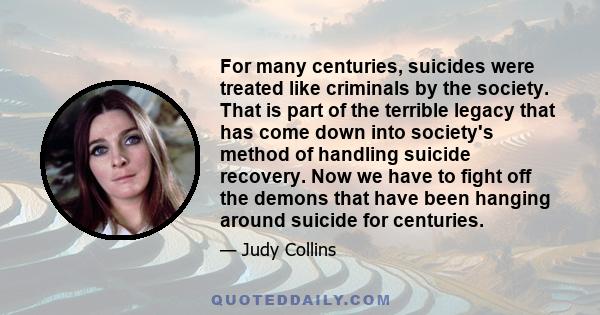 For many centuries, suicides were treated like criminals by the society. That is part of the terrible legacy that has come down into society's method of handling suicide recovery. Now we have to fight off the demons that have been hanging around suicide for centuries.

— Judy Collins

QUOTEDDAILY.COM